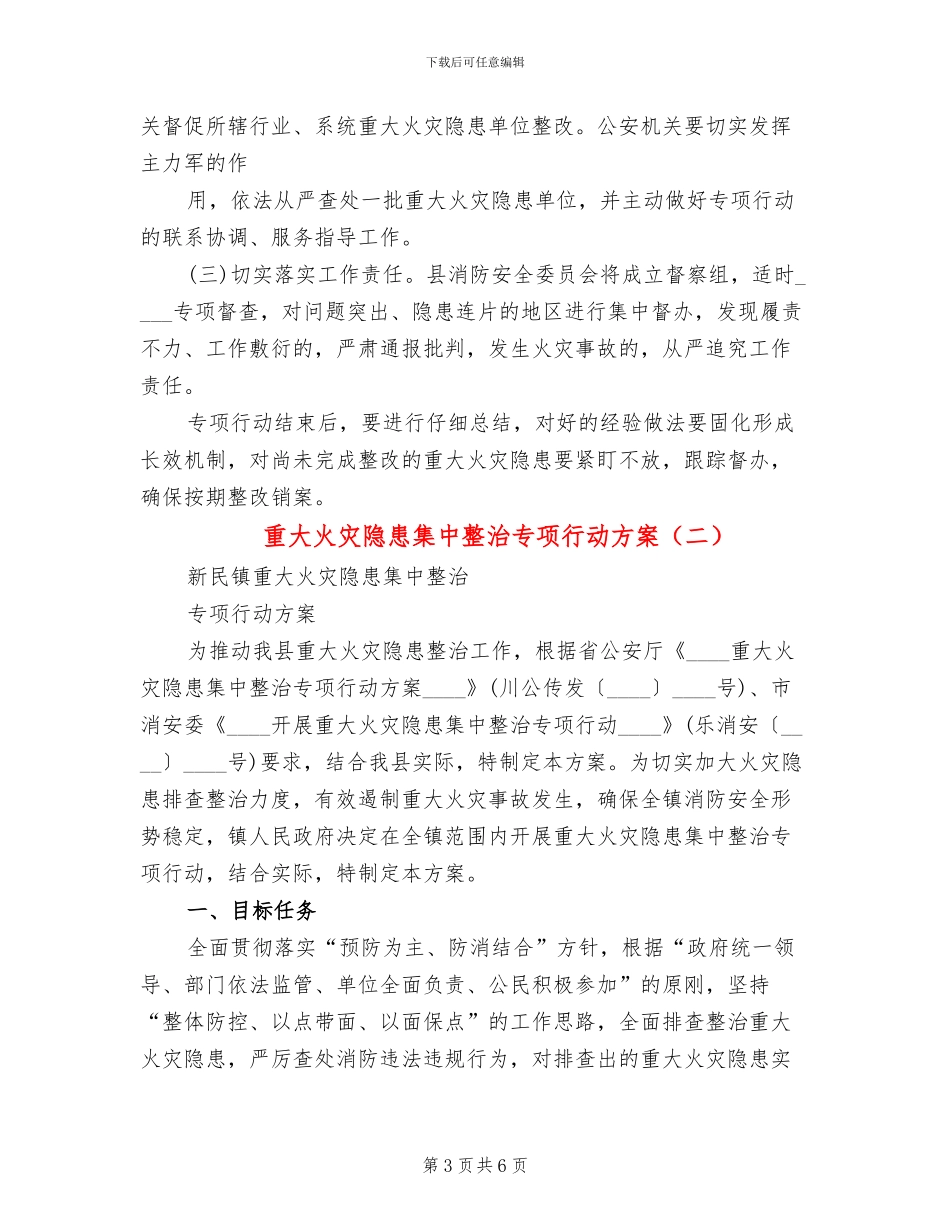 下载后可任意编辑

关督促所辖行业、系统重大火灾隐患单位整改。公安机关要切实发挥主力军的作

用，依法从严查处一批重大火灾隐患单位，并主动做好专项行动的联系协调、服务指导工作。

(三)切实落实工作责任。县消防安全委员会将成立督察组，适时____专项督查，对问题突出、隐患连片的地区进行集中督办，发现履责不力、工作敷衍的，严肃通报批判，发生火灾事故的，从严追究工作责任。

专项行动结束后，要进行仔细总结，对好的经验做法要固化形成长效机制，对尚未完成整改的重大火灾隐患要紧盯不放，跟踪督办，确保按期整改销案。

重大火灾隐患集中整治专项行动方案（二）

新民镇重大火灾隐患集中整治

专项行动方案

为推动我县重大火灾隐患整治工作，根据省公安厅《____重大火灾隐患集中整治专项行动方案____》(川公传发〔____〕____号)、市消安委《____开展重大火灾隐患集中整治专项行动____》(乐消安〔____〕____号)要求，结合我县实际，特制定本方案。为切实加大火灾隐患排查整治力度，有效遏制重大火灾事故发生，确保全镇消防安全形势稳定，镇人民政府决定在全镇范围内开展重大火灾隐患集中整治专项行动，结合实际，特制定本方案。

一、目标任务

全面贯彻落实“预防为主、防消结合”方针，根据“政府统一领导、部门依法监管、单位全面负责、公民积极参加”的原则，坚持“整体防控、以点带面、以面保点”的工作思路，全面排查整治重大火灾隐患，严厉查处消防违法违规行为，对排查出的重大火灾隐患实

第 3 页 共 6 页